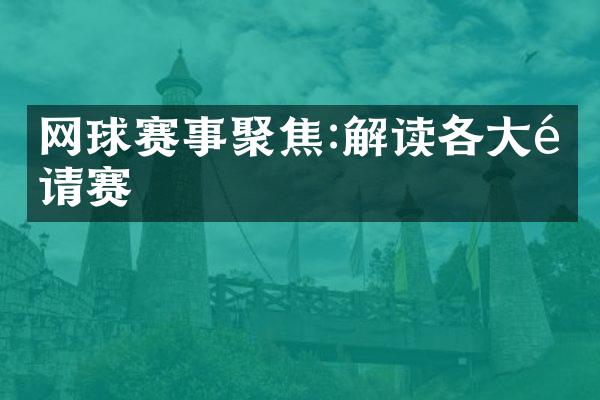 网球赛事聚焦:解读各大é请赛